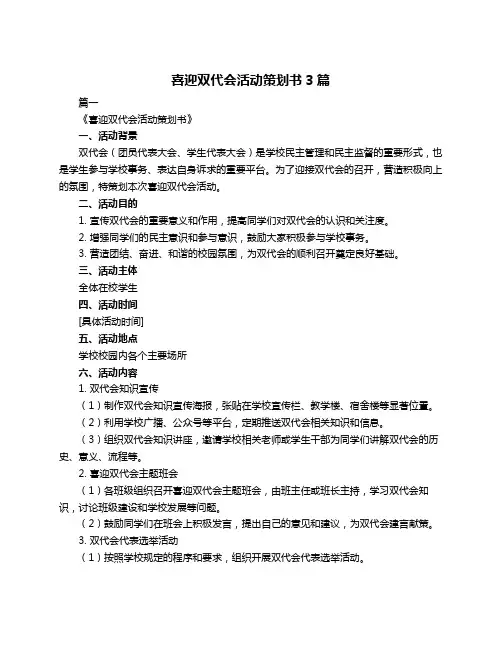 喜迎双代会活动策划书 3 篇

篇一

《喜迎双代会活动策划书》

一、活动背景

双代会（团员代表大会、学生代表大会）是学校民主管理和民主监督的重要形式，也是学生参与学校事务、表达自身诉求的重要平台。为了迎接双代会的召开，营造积极向上的氛围，特策划本次喜迎双代会活动。

二、活动目的

1. 宣传双代会的重要意义和作用，提高同学们对双代会的认识和关注度。

2. 增强同学们的民主意识和参与意识，鼓励大家积极参与学校事务。

3. 营造团结、奋进、和谐的校园氛围，为双代会的顺利召开奠定良好基础。

三、活动主体

全体在校学生

四、活动时间

[具体活动时间]

五、活动地点

学校校园内各个主要场所

六、活动内容

1. 双代会知识宣传

（1）制作双代会知识宣传海报，张贴在学校宣传栏、教学楼、宿舍楼等显著位置。

（2）利用学校广播、公众号等平台，定期推送双代会相关知识和信息。

（3）组织双代会知识讲座，邀请学校相关老师或学生干部为同学们讲解双代会的历史、意义、流程等。

2. 喜迎双代会主题班会

（1）各班级组织召开喜迎双代会主题班会，由班主任或班长主持，学习双代会知识，讨论班级建设和学校发展等问题。

（2）鼓励同学们在班会上积极发言，提出自己的意见和建议，为双代会建言献策。

3. 双代会代表选举活动

（1）按照学校规定的程序和要求，组织开展双代会代表选举活动。